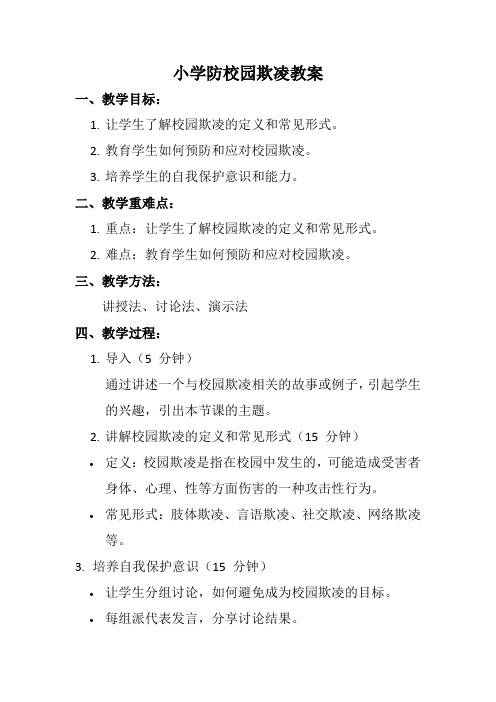 小学防校园欺凌教案

一、教学目标：

1. 让学生了解校园欺凌的定义和常见形式。

2. 教育学生如何预防和应对校园欺凌。

3. 培养学生的自我保护意识和能力。

二、教学重难点：

1. 重点：让学生了解校园欺凌的定义和常见形式。

2. 难点：教育学生如何预防和应对校园欺凌。

三、教学方法：

讲授法、讨论法、演示法

四、教学过程：

1. 导入（5 分钟）

通过讲述一个与校园欺凌相关的故事或例子，引起学生的兴趣，引出本节课的主题。

2. 讲解校园欺凌的定义和常见形式（15 分钟）

• 定义：校园欺凌是指在校园中发生的，可能造成受害者身体、心理、性等方面伤害的一种攻击性行为。

• 常见形式：肢体欺凌、言语欺凌、社交欺凌、网络欺凌等。

3. 培养自我保护意识（15 分钟）

• 让学生分组讨论，如何避免成为校园欺凌的目标。

• 每组派代表发言，分享讨论结果。